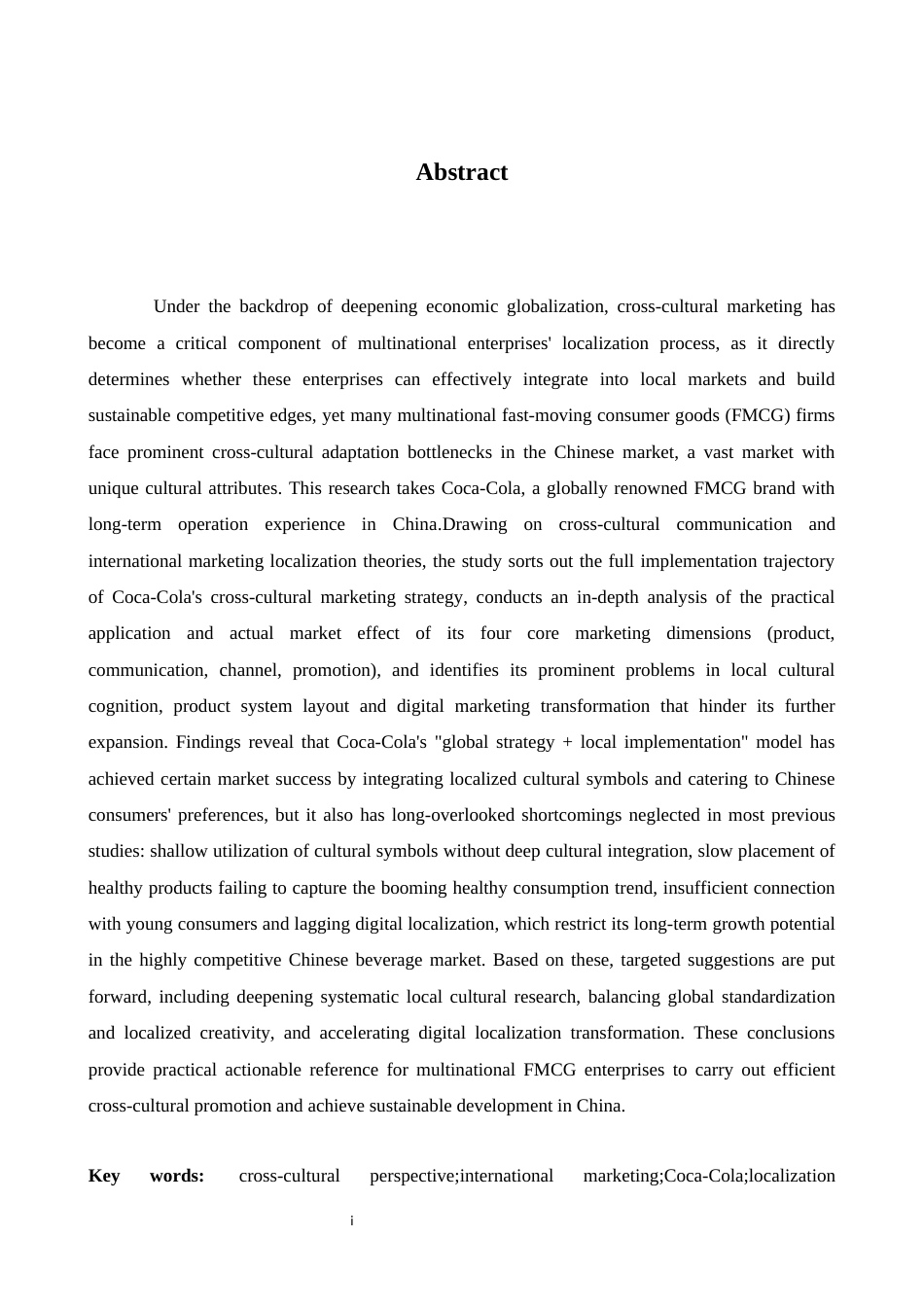 Abstract

Under the backdrop of deepening economic globalization, cross-cultural marketing has become a critical component of multinational enterprises' localization process, as it directly determines whether these enterprises can effectively integrate into local markets and build sustainable competitive edges, yet many multinational fast-moving consumer goods (FMCG) firms face prominent cross-cultural adaptation bottlenecks in the Chinese market, a vast market with unique cultural attributes. This research takes Coca-Cola, a globally renowned FMCG brand with long-term operation experience in China.Drawing on cross-cultural communication and international marketing localization theories, the study sorts out the full implementation trajectory of Coca-Cola's cross-cultural marketing strategy, conducts an in-depth analysis of the practical application and actual market effect of its four core marketing dimensions (product, communication, channel, promotion), and identifies its prominent problems in local cultural cognition, product system layout and digital marketing transformation that hinder its further expansion. Findings reveal that Coca-Cola's "global strategy + local implementation" model has achieved certain market success by integrating localized cultural symbols and catering to Chinese consumers' preferences, but it also has long-overlooked shortcomings neglected in most previous studies: shallow utilization of cultural symbols without deep cultural integration, slow placement of healthy products failing to capture the booming healthy consumption trend, insufficient connection with young consumers and lagging digital localization, which restrict its long-term growth potential in the highly competitive Chinese beverage market. Based on these, targeted suggestions are put forward, including deepening systematic local cultural research, balancing global standardization and localized creativity, and accelerating digital localization transformation. These conclusions provide practical actionable reference for multinational FMCG enterprises to carry out efficient cross-cultural promotion and achieve sustainable development in China.

Key words: cross-cultural perspective;international marketing;Coca-Cola;localization

i